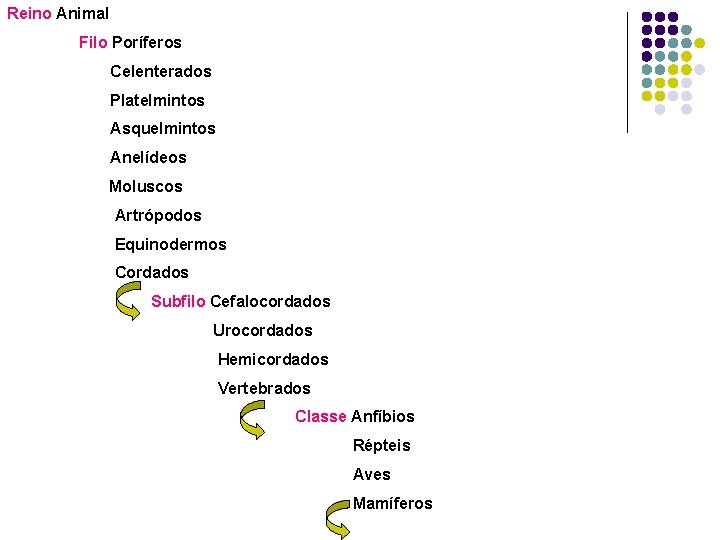 Reino Animal

Filo Poríferos
Celenterados
Platelmintos
Asquelmintos
Anelídeos
Moluscos
Artrópodos
Equinodermos
Cordados

Subfilo Cefalocordados
Urocordados
Hemicordados
Vertebrados

Classe Anfíbios
Répteis
Aves
Mamíferos